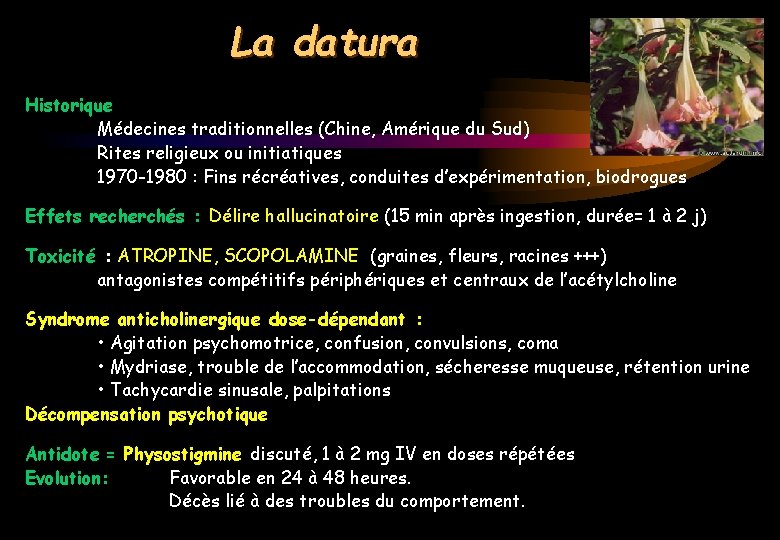 La datura

Historique
Médecines traditionnelles (Chine, Amérique du Sud)
Rites religieux ou initiatiques
1970-1980 : Fins récréatives, conduites d'expérimentation, biodrogues

Effets recherchés : Délire hallucinatoire (15 min après ingestion, durée= 1 à 2 j)

Toxicité : ATROPINE, SCOPOLAMINE (graines, fleurs, racines +++)
antagonistes compétitifs périphériques et centraux de l'acétylcholine

Syndrome anticholinergique dose-dépendant :
• Agitation psychomotrice, confusion, convulsions, coma
• Mydriase, trouble de l'accommodation, sécheresse muqueuse, rétention urine
• Tachycardie sinusale, palpitations
Décompensation psychotique

Antidote = Physostigmine discuté, 1 à 2 mg IV en doses répétées
Evolution: Favorable en 24 à 48 heures.
Décès lié à des troubles du comportement.